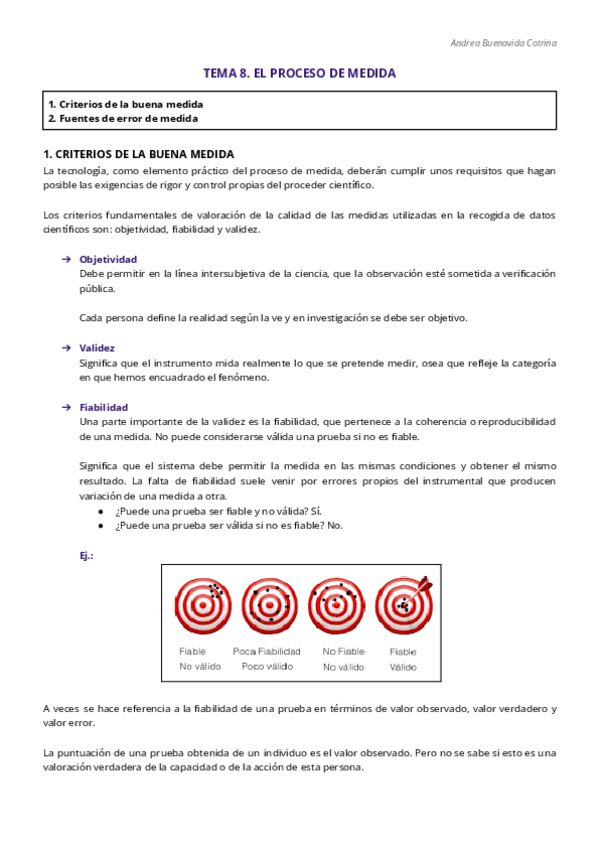 Andrea Buenavida Cotrina

TEMA 8. EL PROCESO DE MEDIDA

1. Criterios de la buena medida
2. Fuentes de error de medida

1. CRITERIOS DE LA BUENA MEDIDA
La tecnología, como elemento práctico del proceso de medida, deberán cumplir unos requisitos que hagan posible las exigencias de rigor y control propias del proceder científico.

Los criterios fundamentales de valoración de la calidad de las medidas utilizadas en la recogida de datos científicos son: objetividad, fiabilidad y validez.

→ Objetividad
Debe permitir en la línea intersubjetiva de la ciencia, que la observación esté sometida a verificación pública.

Cada persona define la realidad según la ve y en investigación se debe ser objetivo.

→ Validez
Significa que el instrumento mida realmente lo que se pretende medir, osea que refleje la categoría en que hemos encuadrado el fenómeno.

→ Fiabilidad
Una parte importante de la validez es la fiabilidad, que pertenece a la coherencia o reproducibilidad de una medida. No puede considerarse válida una prueba si no es fiable.

Significa que el sistema debe permitir la medida en las mismas condiciones y obtener el mismo resultado. La falta de fiabilidad suele venir por errores propios del instrumental que producen variación de una medida a otra.
● ¿Puede una prueba ser fiable y no válida? Sí.
● ¿Puede una prueba ser válida si no es fiable? No.

Ej.:

Fiable
No válido

Poca Fiabilidad
Poco válido

No Fiable
No válido

Fiable
Válido

A veces se hace referencia a la fiabilidad de una prueba en términos de valor observado, valor verdadero y valor error.

La puntuación de una prueba obtenida de un individuo es el valor observado. Pero no se sabe si esto es una valoración verdadera de la capacidad o de la acción de esta persona.